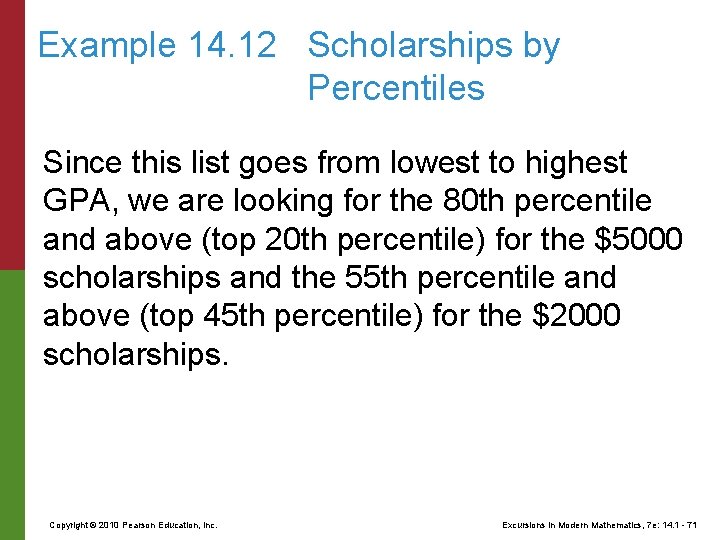 Example 14.12 Scholarships by Percentiles

Since this list goes from lowest to highest GPA, we are looking for the 80th percentile and above (top 20th percentile) for the \$5000 scholarships and the 55th percentile and above (top 45th percentile) for the \$2000 scholarships.

Copyright © 2010 Pearson Education, Inc.

Excursions in Modern Mathematics, 7e: 14.1 - 71